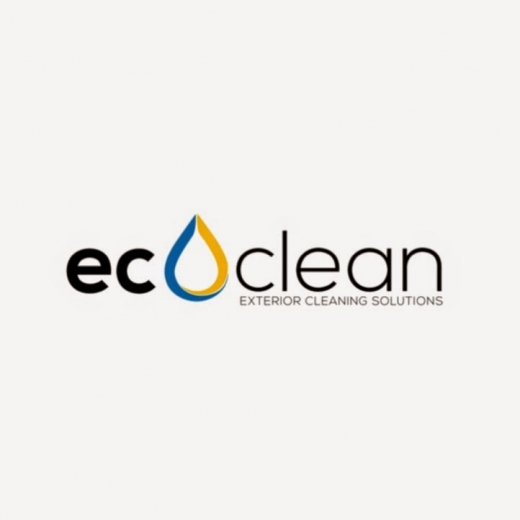 ec clean
EXTERIOR CLEANING SOLUTIONS